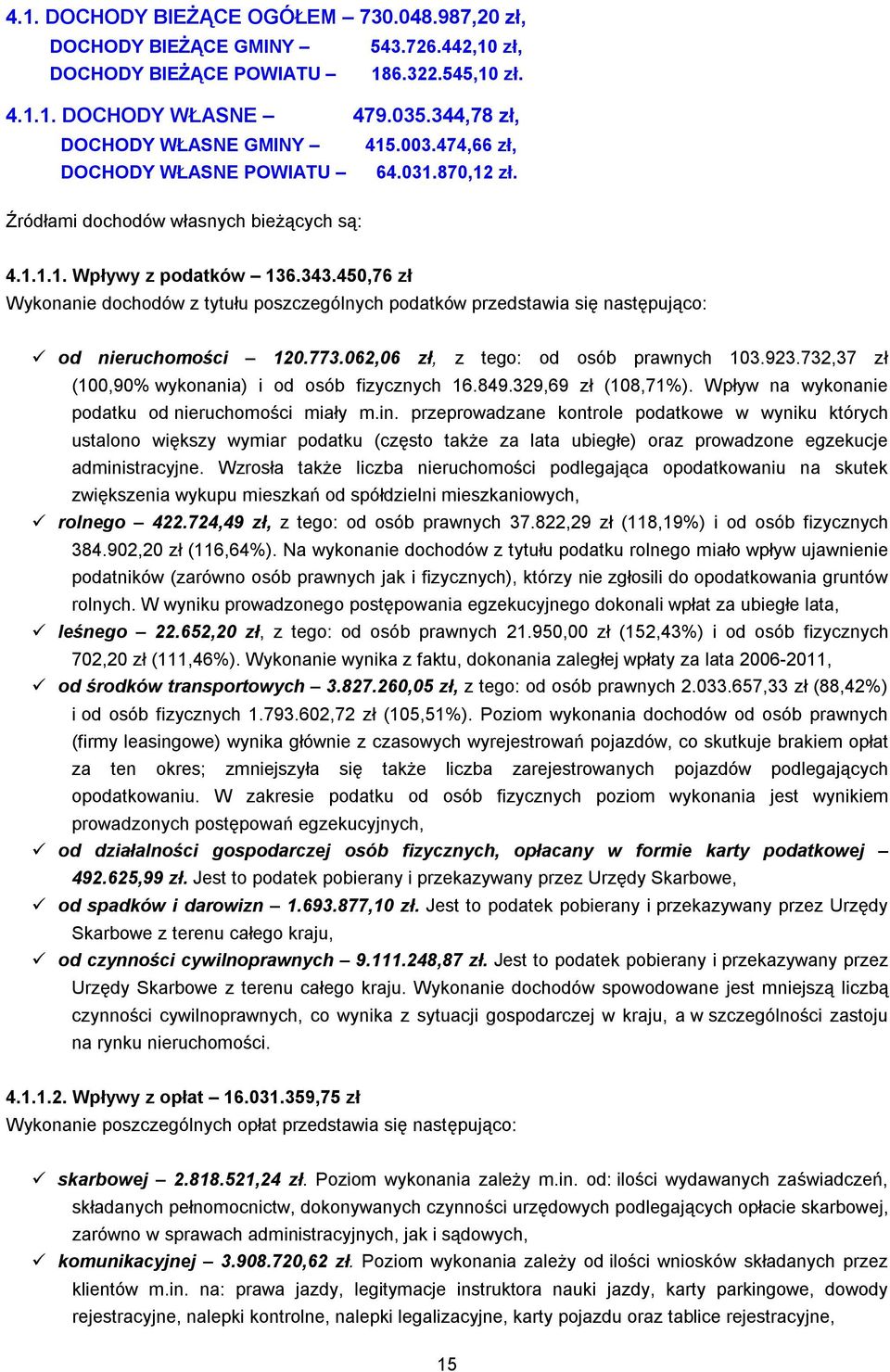 4.1. DOCHODY BIEŻĄCE OGÓŁEM – 730.048.987,20 zł,
DOCHODY BIEŻĄCE GMINY – 543.726.442,10 zł,
DOCHODY BIEŻĄCE POWIATU – 186.322.545,10 zł.

4.1.1. DOCHODY WŁASNE – 479.035.344,78 zł,
DOCHODY WŁASNE GMINY – 415.003.474,66 zł,
DOCHODY WŁASNE POWIATU – 64.031.870,12 zł.

Źródłami dochodów własnych bieżących są:

4.1.1.1. Wpływy z podatków – 136.343.450,76 zł
Wykonanie dochodów z tytułu poszczególnych podatków przedstawia się następująco:

✓ od nieruchomości – 120.773.062,06 zł, z tego: od osób prawnych 103.923.732,37 zł (100,90% wykonania) i od osób fizycznych 16.849.329,69 zł (108,71%). Wpływ na wykonanie podatku od nieruchomości miały m.in. przeprowadzane kontrole podatkowe w wyniku których ustalono większy wymiar podatku (często także za lata ubiegłe) oraz prowadzone egzekucje administracyjne. Wzrosła także liczba nieruchomości podlegająca opodatkowaniu na skutek zwiększenia wykupu mieszkań od spółdzielni mieszkaniowych,
✓ rolnego – 422.724,49 zł, z tego: od osób prawnych 37.822,29 zł (118,19%) i od osób fizycznych 384.902,20 zł (116,64%). Na wykonanie dochodów z tytułu podatku rolnego miało wpływ ujawnienie podatników (zarówno osób prawnych jak i fizycznych), którzy nie zgłosili do opodatkowania gruntów rolnych. W wyniku prowadzonego postępowania egzekucyjnego dokonali wpłat za ubiegłe lata,
✓ leśnego – 22.652,20 zł, z tego: od osób prawnych 21.950,00 zł (152,43%) i od osób fizycznych 702,20 zł (111,46%). Wykonanie wynika z faktu, dokonania zaległej wpłaty za lata 2006-2011,
✓ od środków transportowych – 3.827.260,05 zł, z tego: od osób prawnych 2.033.657,33 zł (88,42%) i od osób fizycznych 1.793.602,72 zł (105,51%). Poziom wykonania dochodów od osób prawnych (firmy leasingowe) wynika głównie z czasowych wyrejestrowań pojazdów, co skutkuje brakiem opłat za ten okres; zmniejszyła się także liczba zarejestrowanych pojazdów podlegających opodatkowaniu. W zakresie podatku od osób fizycznych poziom wykonania jest wynikiem prowadzonych postępowań egzekucyjnych,
✓ od działalności gospodarczej osób fizycznych, opłacany w formie karty podatkowej – 492.625,99 zł. Jest to podatek pobierany i przekazywany przez Urzędy Skarbowe,
✓ od spadków i darowizn – 1.693.877,10 zł. Jest to podatek pobierany i przekazywany przez Urzędy Skarbowe z terenu całego kraju,
✓ od czynności cywilnoprawnych – 9.111.248,87 zł. Jest to podatek pobierany i przekazywany przez Urzędy Skarbowe z terenu całego kraju. Wykonanie dochodów spowodowane jest mniejszą liczbą czynności cywilnoprawnych, co wynika z sytuacji gospodarczej w kraju, a w szczególności zastoju na rynku nieruchomości.

4.1.1.2. Wpływy z opłat – 16.031.359,75 zł
Wykonanie poszczególnych opłat przedstawia się następująco:

✓ skarbowej – 2.818.521,24 zł. Poziom wykonania zależy m.in. od: ilości wydawanych zaświadczeń, składanych pełnomocnictw, dokonywanych czynności urzędowych podlegających opłacie skarbowej, zarówno w sprawach administracyjnych, jak i sądowych,
✓ komunikacyjnej – 3.908.720,62 zł. Poziom wykonania zależy od ilości wniosków składanych przez klientów m.in. na: prawa jazdy, legitymacje instruktora nauki jazdy, karty parkingowe, dowody rejestracyjne, nalepki kontrolne, nalepki legalizacyjne, karty pojazdu oraz tablice rejestracyjne,

15